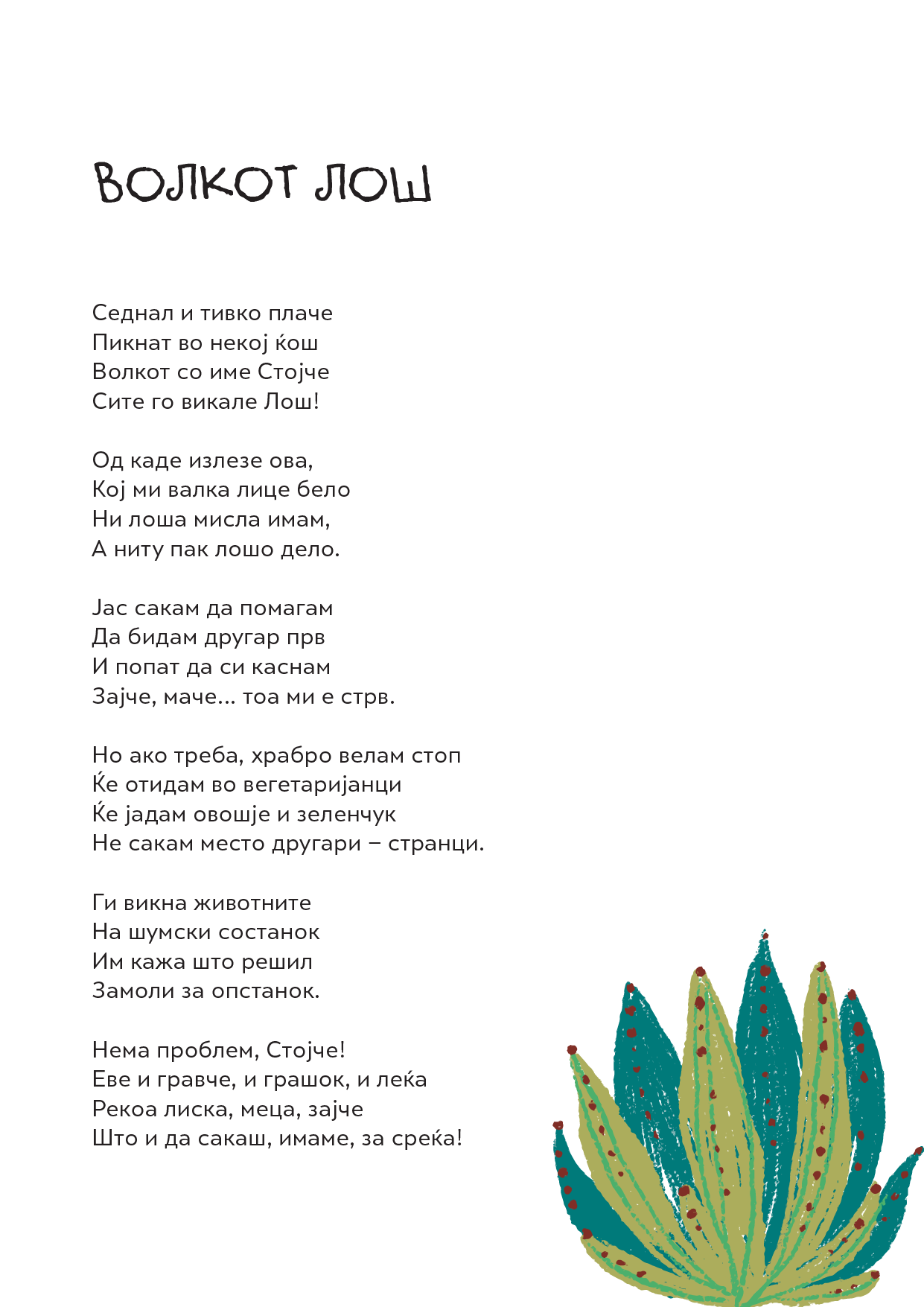 ВОЛКОТ ЛОШ

Седнал и тивко плаче
Пикнат во некој ќош
Волкот со име Стојче
Сите го викале Лош!

Од каде излезе ова,
Кој ми валка лице бело
Ни лоша мисла имам,
А ниту пак лошо дело.

Јас сакам да помагам
Да бидам другар прв
И попат да си каснам
Зајче, маче... тоа ми е стрв.

Но ако треба, храбро велам стоп
Ќе отидам во вегетаријанци
Ќе јадам овошје и зеленчук
Не сакам место другари – странци.

Ги викна животните
На шумски состанок
Им кажа што решил
Замоли за опстанок.

Нема проблем, Стојче!
Еве и гравче, и грашок, и леќа
Рекоа лиска, меца, зајче
Што и да сакаш, имаме, за среќа!